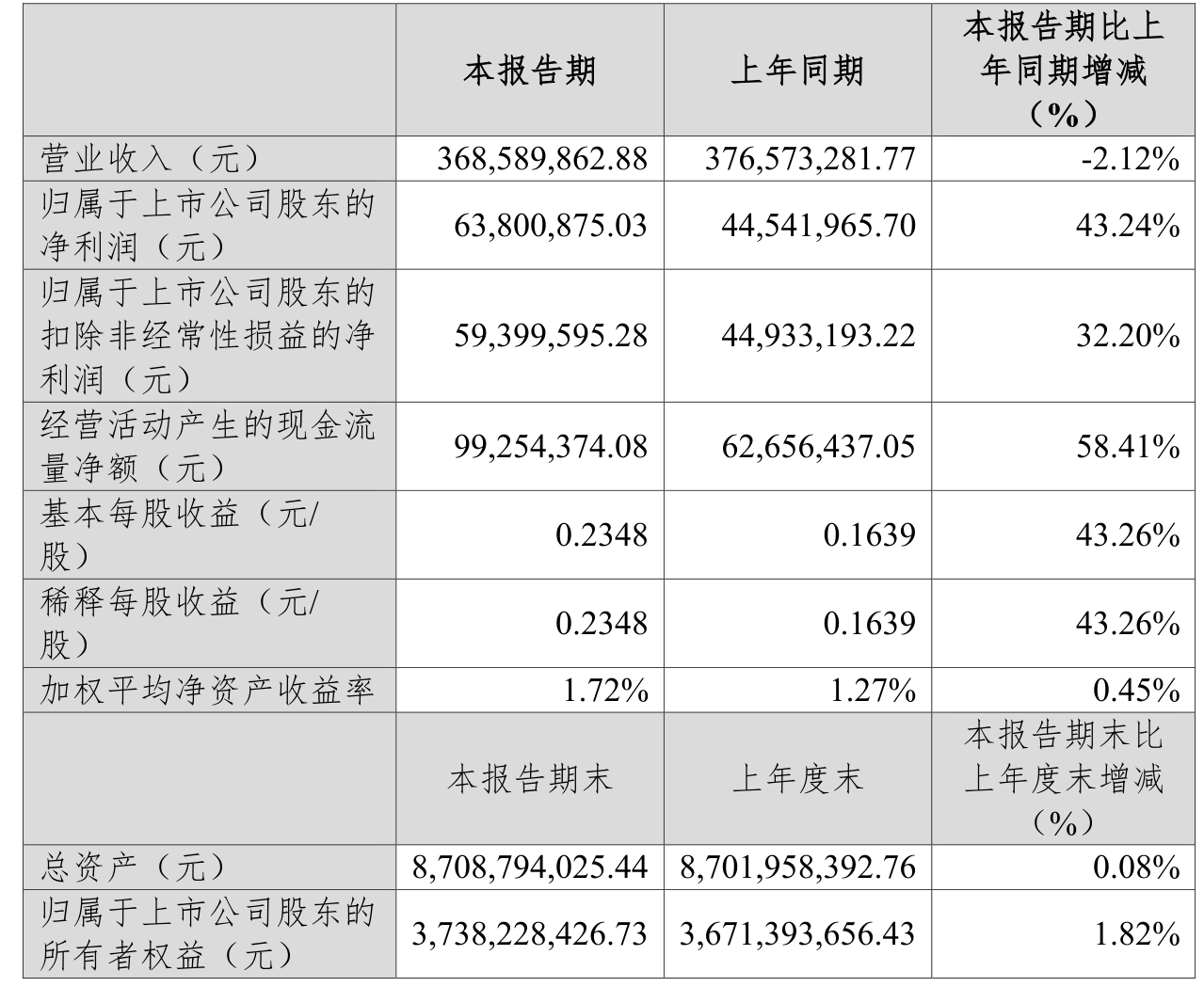 | | 本报告期 | 上年同期 | 本报告期比上年同期增减（%） |
|---|---|---|---|
| 营业收入（元） | 368,589,862.88 | 376,573,281.77 | -2.12% |
| 归属于上市公司股东的净利润（元） | 63,800,875.03 | 44,541,965.70 | 43.24% |
| 归属于上市公司股东的扣除非经常性损益的净利润（元） | 59,399,595.28 | 44,933,193.22 | 32.20% |
| 经营活动产生的现金流量净额（元） | 99,254,374.08 | 62,656,437.05 | 58.41% |
| 基本每股收益（元/股） | 0.2348 | 0.1639 | 43.26% |
| 稀释每股收益（元/股） | 0.2348 | 0.1639 | 43.26% |
| 加权平均净资产收益率 | 1.72% | 1.27% | 0.45% |
| | 本报告期末 | 上年度末 | 本报告期末比上年度末增减（%） |
| 总资产（元） | 8,708,794,025.44 | 8,701,958,392.76 | 0.08% |
| 归属于上市公司股东的所有者权益（元） | 3,738,228,426.73 | 3,671,393,656.43 | 1.82% |